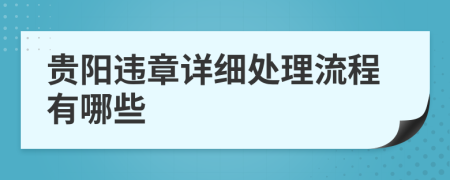 贵阳违章详细处理流程有哪些